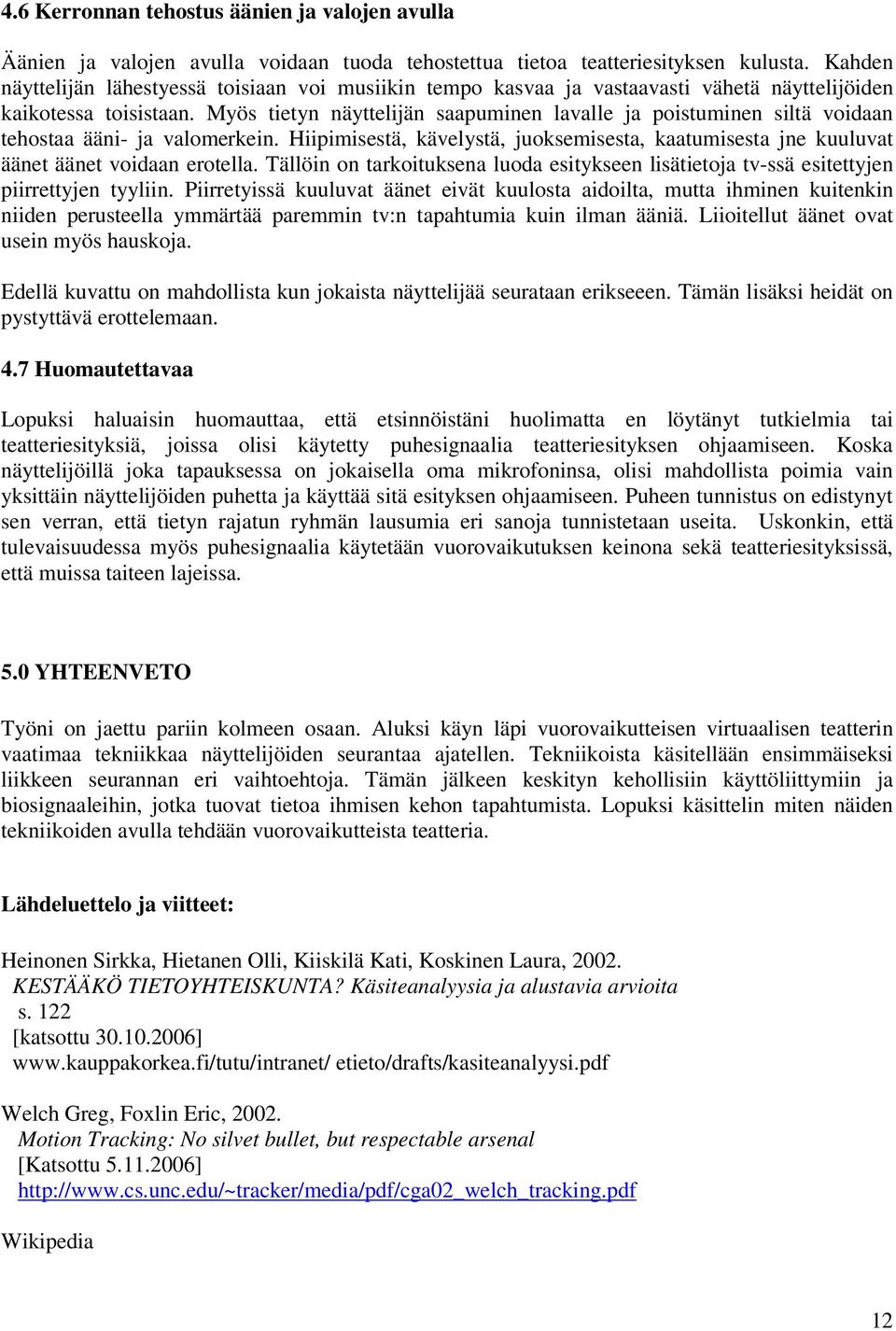 4.6 Kerronnan tehostus äänien ja valojen avulla

Äänien ja valojen avulla voidaan tuoda tehostettua tietoa teatteriesityksen kulusta. Kahden näyttelijän lähestyessä toisiaan voi musiikin tempo kasvaa ja vastaavasti vähetä näyttelijöiden kaikotessa toisistaan. Myös tietyn näyttelijän saapuminen lavalle ja poistuminen siltä voidaan tehostaa ääni- ja valomerkein. Hiipimisestä, kävelystä, juoksemisesta, kaatumisesta jne kuuluvat äänet äänet voidaan erotella. Tällöin on tarkoituksena luoda esitykseen lisätietoja tv-ssä esitettyjen piirrettyjen tyyliin. Piirretyissä kuuluvat äänet eivät kuulosta aidoilta, mutta ihminen kuitenkin niiden perusteella ymmärtää paremmin tv:n tapahtumia kuin ilman ääniä. Liioitellut äänet ovat usein myös hauskoja.

Edellä kuvattu on mahdollista kun jokaista näyttelijää seurataan erikseeen. Tämän lisäksi heidät on pystyttävä erottelemaan.

4.7 Huomautettavaa

Lopuksi haluaisin huomauttaa, että etsinnöistäni huolimatta en löytänyt tutkielmia tai teatteriesityksiä, joissa olisi käytetty puhesignaalia teatteriesityksen ohjaamiseen. Koska näyttelijöillä joka tapauksessa on jokaisella oma mikrofoninsa, olisi mahdollista poimia vain yksittäin näyttelijöiden puhetta ja käyttää sitä esityksen ohjaamiseen. Puheen tunnistus on edistynyt sen verran, että tietyn rajatun ryhmän lausumia eri sanoja tunnistetaan useita. Uskonkin, että tulevaisuudessa myös puhesignaalia käytetään vuorovaikutuksen keinona sekä teatteriesityksissä, että muissa taiteen lajeissa.

5.0 YHTEENVETO

Työni on jaettu pariin kolmeen osaan. Aluksi käyn läpi vuorovaikutteisen virtuaalisen teatterin vaatimaa tekniikkaa näyttelijöiden seurantaa ajatellen. Tekniikoista käsitellään ensimmäiseksi liikkeen seurannan eri vaihtoehtoja. Tämän jälkeen keskityn kehollisiin käyttöliittymiin ja biosignaaleihin, jotka tuovat tietoa ihmisen kehon tapahtumista. Lopuksi käsittelin miten näiden tekniikoiden avulla tehdään vuorovaikutteista teatteria.

Lähdeluettelo ja viitteet:

Heinonen Sirkka, Hietanen Olli, Kiiskilä Kati, Koskinen Laura, 2002.
KESTÄÄKÖ TIETOYHTEISKUNTA? Käsiteanalyysia ja alustavia arvioita
s. 122
[katsottu 30.10.2006]
www.kauppakorkea.fi/tutu/intranet/ etieto/drafts/kasiteanalyysi.pdf

Welch Greg, Foxlin Eric, 2002.
Motion Tracking: No silvet bullet, but respectable arsenal
[Katsottu 5.11.2006]
http://www.cs.unc.edu/~tracker/media/pdf/cga02_welch_tracking.pdf

Wikipedia

12